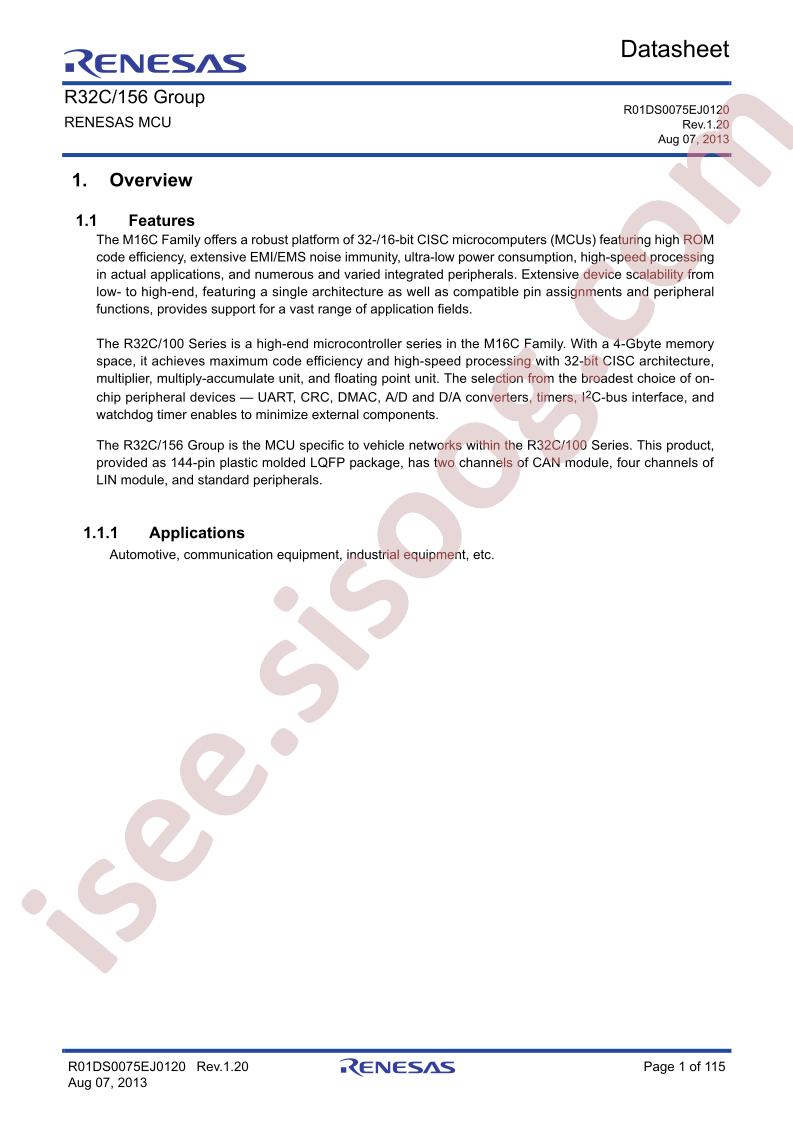 RENESAS

Datasheet

R32C/156 Group

RENESAS MCU

R01DS0075EJ0120
Rev.1.20
Aug 07, 2013

1. Overview

1.1 Features

The M16C Family offers a robust platform of 32-/16-bit CISC microcomputers (MCUs) featuring high ROM code efficiency, extensive EMI/EMS noise immunity, ultra-low power consumption, high-speed processing in actual applications, and numerous and varied integrated peripherals. Extensive device scalability from low- to high-end, featuring a single architecture as well as compatible pin assignments and peripheral functions, provides support for a vast range of application fields.

The R32C/100 Series is a high-end microcontroller series in the M16C Family. With a 4-Gbyte memory space, it achieves maximum code efficiency and high-speed processing with 32-bit CISC architecture, multiplier, multiply-accumulate unit, and floating point unit. The selection from the broadest choice of on-chip peripheral devices — UART, CRC, DMAC, A/D and D/A converters, timers, $I^2C$-bus interface, and watchdog timer enables to minimize external components.

The R32C/156 Group is the MCU specific to vehicle networks within the R32C/100 Series. This product, provided as 144-pin plastic molded LQFP package, has two channels of CAN module, four channels of LIN module, and standard peripherals.

1.1.1 Applications

Automotive, communication equipment, industrial equipment, etc.

R01DS0075EJ0120 Rev.1.20
Aug 07, 2013

RENESAS

Page 1 of 115

isee.sisoog.com